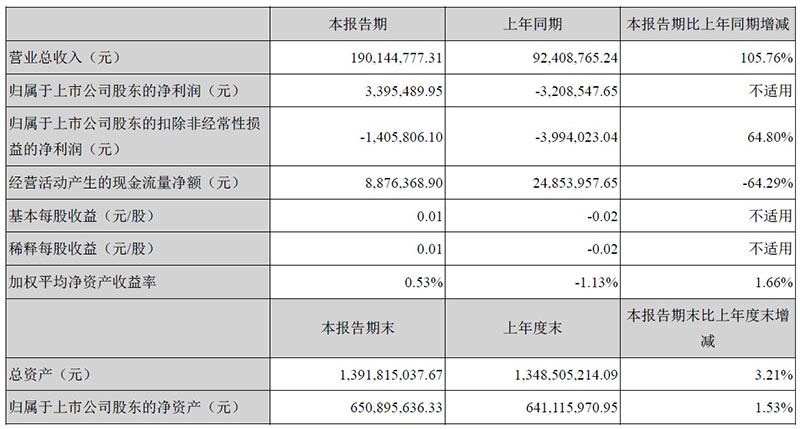 | | 本报告期 | 上年同期 | 本报告期比上年同期增减 |
|---|---|---|---|
| 营业总收入（元） | 190,144,777.31 | 92,408,765.24 | 105.76% |
| 归属于上市公司股东的净利润（元） | 3,395,489.95 | -3,208,547.65 | 不适用 |
| 归属于上市公司股东的扣除非经常性损益的净利润（元） | -1,405,806.10 | -3,994,023.04 | 64.80% |
| 经营活动产生的现金流量净额（元） | 8,876,368.90 | 24,853,957.65 | -64.29% |
| 基本每股收益（元/股） | 0.01 | -0.02 | 不适用 |
| 稀释每股收益（元/股） | 0.01 | -0.02 | 不适用 |
| 加权平均净资产收益率 | 0.53% | -1.13% | 1.66% |
| | 本报告期末 | 上年度末 | 本报告期末比上年度末增减 |
| 总资产（元） | 1,391,815,037.67 | 1,348,505,214.09 | 3.21% |
| 归属于上市公司股东的净资产（元） | 650,895,636.33 | 641,115,970.95 | 1.53% |